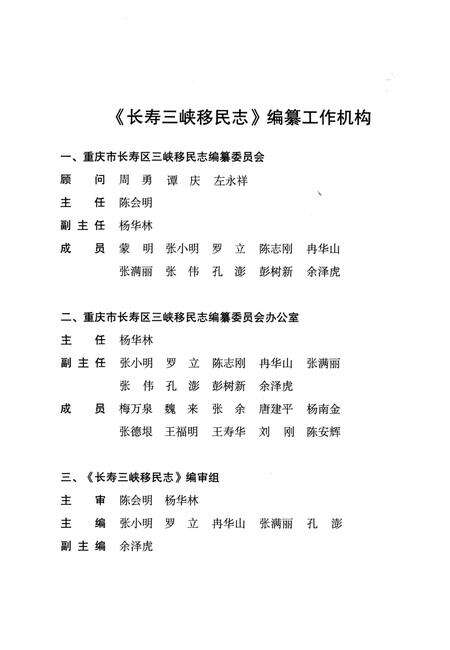 《长寿三峡移民志》编纂工作机构

一、重庆市长寿区三峡移民志编纂委员会

顾　问　周　勇　谭　庆　左永祥

主　任　陈会明

副主任　杨华林

成　员　蒙　明　张小明　罗　立　陈志刚　冉华山
张满丽　张　伟　孔　澎　彭树新　余泽虎

二、重庆市长寿区三峡移民志编纂委员会办公室

主　任　杨华林

副主任　张小明　罗　立　陈志刚　冉华山　张满丽
张　伟　孔　澎　彭树新　余泽虎

成　员　梅万泉　魏　来　张　余　唐建平　杨南金
张德垠　王福明　王寿华　刘　刚　陈安辉

三、《长寿三峡移民志》编审组

主　审　陈会明　杨华林

主　编　张小明　罗　立　冉华山　张满丽　孔　澎

副主编　余泽虎